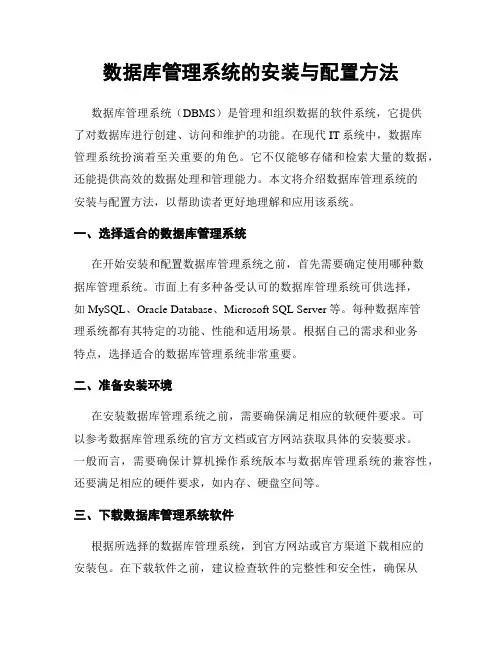 数据库管理系统的安装与配置方法

数据库管理系统（DBMS）是管理和组织数据的软件系统，它提供了对数据库进行创建、访问和维护的功能。在现代 IT 系统中，数据库管理系统扮演着至关重要的角色。它不仅能够存储和检索大量的数据，还能提供高效的数据处理和管理能力。本文将介绍数据库管理系统的安装与配置方法，以帮助读者更好地理解和应用该系统。

一、选择适合的数据库管理系统

在开始安装和配置数据库管理系统之前，首先需要确定使用哪种数据库管理系统。市面上有多种备受认可的数据库管理系统可供选择，如 MySQL、Oracle Database、Microsoft SQL Server 等。每种数据库管理系统都有其特定的功能、性能和适用场景。根据自己的需求和业务特点，选择适合的数据库管理系统非常重要。

二、准备安装环境

在安装数据库管理系统之前，需要确保满足相应的软硬件要求。可以参考数据库管理系统的官方文档或官方网站获取具体的安装要求。一般而言，需要确保计算机操作系统版本与数据库管理系统的兼容性，还要满足相应的硬件要求，如内存、硬盘空间等。

三、下载数据库管理系统软件

根据所选择的数据库管理系统，到官方网站或官方渠道下载相应的安装包。在下载软件之前，建议检查软件的完整性和安全性，确保从